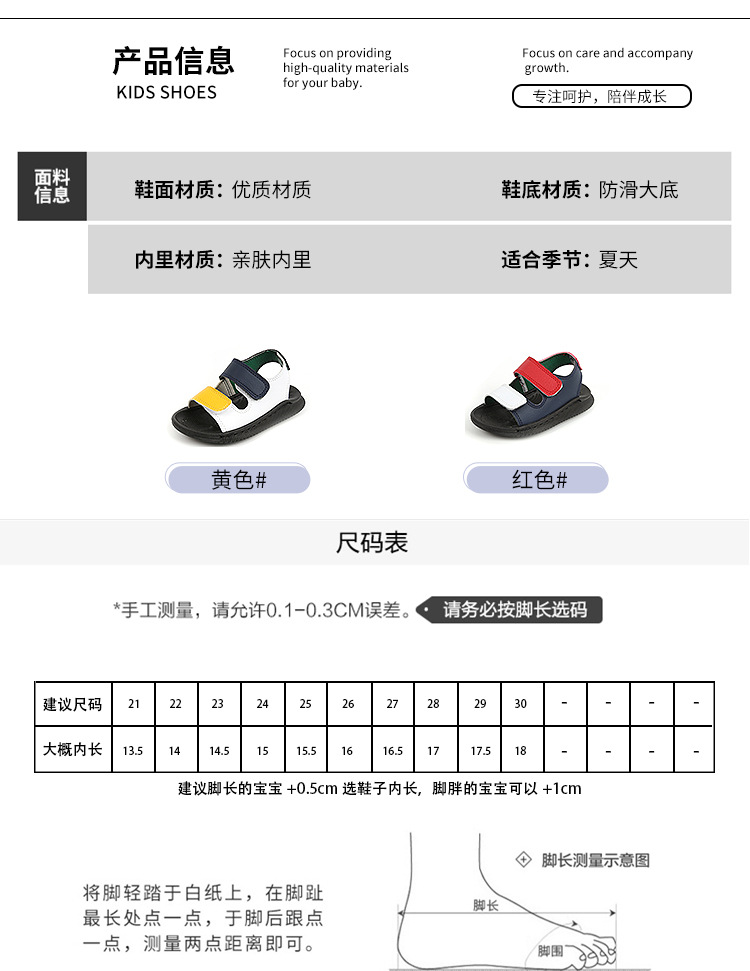 产品信息
KIDS SHOES

Focus on providing high-quality materials for your baby.

Focus on care and accompany growth.

专注呵护，陪伴成长

面料信息

鞋面材质：优质材质

鞋底材质：防滑大底

内里材质：亲肤内里

适合季节：夏天

黄色#

红色#

尺码表

*手工测量，请允许0.1-0.3CM误差。 请务必按脚长选码

| 建议尺码 | 21 | 22 | 23 | 24 | 25 | 26 | 27 | 28 | 29 | 30 | - | - | - | - |
|---|---|---|---|---|---|---|---|---|---|---|---|---|---|---|
| 大概内长 | 13.5 | 14 | 14.5 | 15 | 15.5 | 16 | 16.5 | 17 | 17.5 | 18 | - | - | - | - |

建议脚长的宝宝 +0.5cm 选鞋子内长，脚胖的宝宝可以 +1cm

将脚轻踏于白纸上，在脚趾最长处点一点，于脚后跟点一点，测量两点距离即可。

脚长测量示意图

脚长

脚围